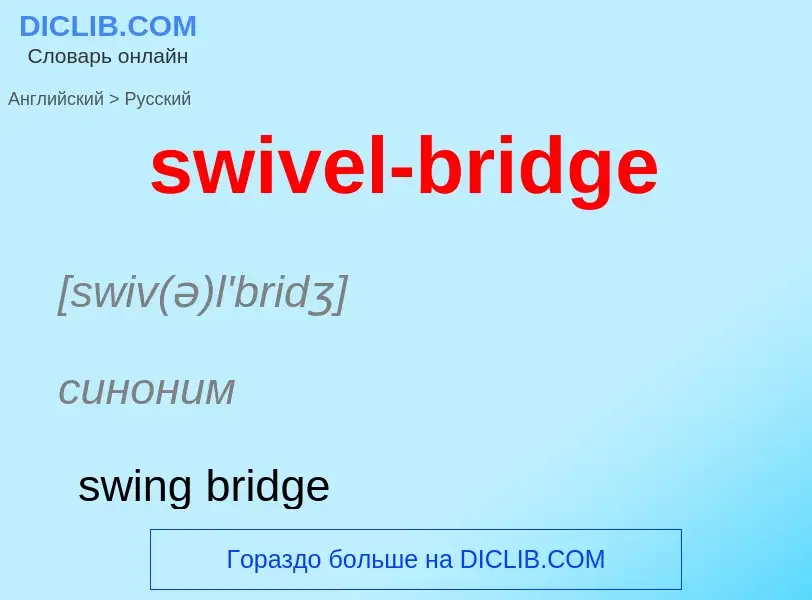 DICLIB.COM
Словарь онлайн

Английский > Русский

swivel-bridge

[swiv(ə)l'bridʒ]

синоним

swing bridge

Гораздо больше на DICLIB.COM